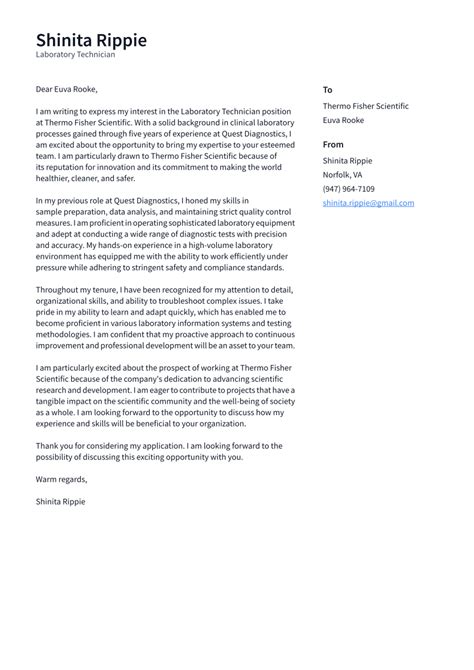 Shinita Rippie
Laboratory Technician

Dear Euva Rooke,

I am writing to express my interest in the Laboratory Technician position at Thermo Fisher Scientific. With a solid background in clinical laboratory processes gained through five years of experience at Quest Diagnostics, I am excited about the opportunity to bring my expertise to your esteemed team. I am particularly drawn to Thermo Fisher Scientific because of its reputation for innovation and its commitment to making the world healthier, cleaner, and safer.

In my previous role at Quest Diagnostics, I honed my skills in sample preparation, data analysis, and maintaining strict quality control measures. I am proficient in operating sophisticated laboratory equipment and adept at conducting a wide range of diagnostic tests with precision and accuracy. My hands-on experience in a high-volume laboratory environment has equipped me with the ability to work efficiently under pressure while adhering to stringent safety and compliance standards.

Throughout my tenure, I have been recognized for my attention to detail, organizational skills, and ability to troubleshoot complex issues. I take pride in my ability to learn and adapt quickly, which has enabled me to become proficient in various laboratory information systems and testing methodologies. I am confident that my proactive approach to continuous improvement and professional development will be an asset to your team.

I am particularly excited about the prospect of working at Thermo Fisher Scientific because of the company's dedication to advancing scientific research and development. I am eager to contribute to projects that have a tangible impact on the scientific community and the well-being of society as a whole. I am looking forward to the opportunity to discuss how my experience and skills will be beneficial to your organization.

Thank you for considering my application. I am looking forward to the possibility of discussing this exciting opportunity with you.

Warm regards,

Shinita Rippie

To
Thermo Fisher Scientific
Euva Rooke

From
Shinita Rippie
Norfolk, VA
(947) 964-7109
shinita.rippie@gmail.com